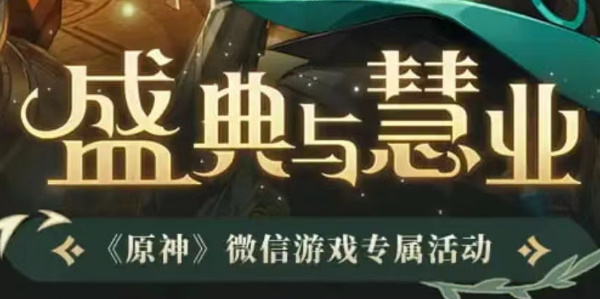 盛典与慧业

《原神》微信游戏专属活动